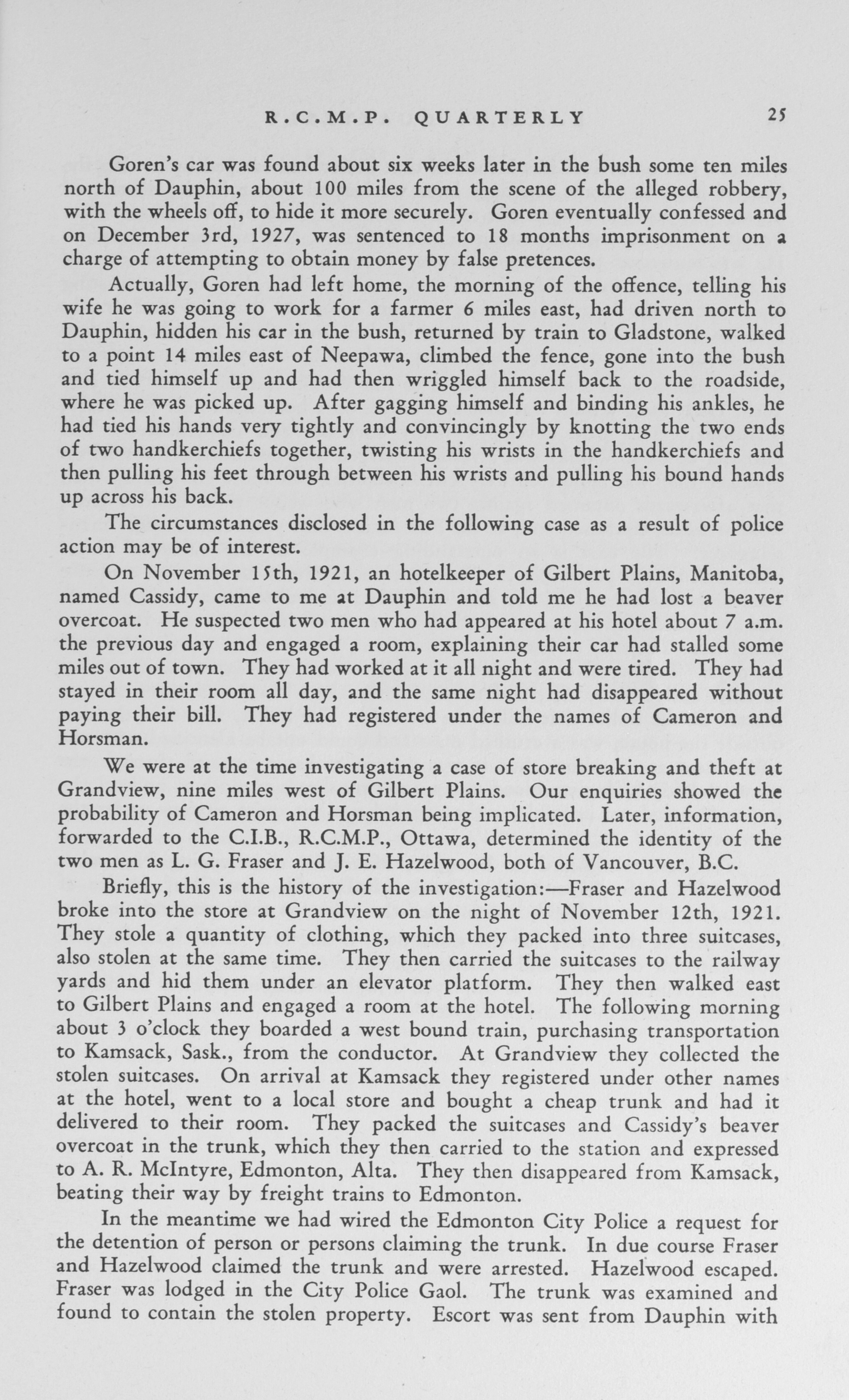 R.C.M.P. QUARTERLY 25

Goren's car was found about six weeks later in the bush some ten miles north of Dauphin, about 100 miles from the scene of the alleged robbery, with the wheels off, to hide it more securely. Goren eventually confessed and on December 3rd, 1927, was sentenced to 18 months imprisonment on a charge of attempting to obtain money by false pretences.

Actually, Goren had left home, the morning of the offence, telling his wife he was going to work for a farmer 6 miles east, had driven north to Dauphin, hidden his car in the bush, returned by train to Gladstone, walked to a point 14 miles east of Neepawa, climbed the fence, gone into the bush and tied himself up and had then wriggled himself back to the roadside, where he was picked up. After gagging himself and binding his ankles, he had tied his hands very tightly and convincingly by knotting the two ends of two handkerchiefs together, twisting his wrists in the handkerchiefs and then pulling his feet through between his wrists and pulling his bound hands up across his back.

The circumstances disclosed in the following case as a result of police action may be of interest.

On November 15th, 1921, an hotelkeeper of Gilbert Plains, Manitoba, named Cassidy, came to me at Dauphin and told me he had lost a beaver overcoat. He suspected two men who had appeared at his hotel about 7 a.m. the previous day and engaged a room, explaining their car had stalled some miles out of town. They had worked at it all night and were tired. They had stayed in their room all day, and the same night had disappeared without paying their bill. They had registered under the names of Cameron and Horsman.

We were at the time investigating a case of store breaking and theft at Grandview, nine miles west of Gilbert Plains. Our enquiries showed the probability of Cameron and Horsman being implicated. Later, information, forwarded to the C.I.B., R.C.M.P., Ottawa, determined the identity of the two men as L. G. Fraser and J. E. Hazelwood, both of Vancouver, B.C.

Briefly, this is the history of the investigation:—Fraser and Hazelwood broke into the store at Grandview on the night of November 12th, 1921. They stole a quantity of clothing, which they packed into three suitcases, also stolen at the same time. They then carried the suitcases to the railway yards and hid them under an elevator platform. They then walked east to Gilbert Plains and engaged a room at the hotel. The following morning about 3 o'clock they boarded a west bound train, purchasing transportation to Kamsack, Sask., from the conductor. At Grandview they collected the stolen suitcases. On arrival at Kamsack they registered under other names at the hotel, went to a local store and bought a cheap trunk and had it delivered to their room. They packed the suitcases and Cassidy's beaver overcoat in the trunk, which they then carried to the station and expressed to A. R. McIntyre, Edmonton, Alta. They then disappeared from Kamsack, beating their way by freight trains to Edmonton.

In the meantime we had wired the Edmonton City Police a request for the detention of person or persons claiming the trunk. In due course Fraser and Hazelwood claimed the trunk and were arrested. Hazelwood escaped. Fraser was lodged in the City Police Gaol. The trunk was examined and found to contain the stolen property. Escort was sent from Dauphin with